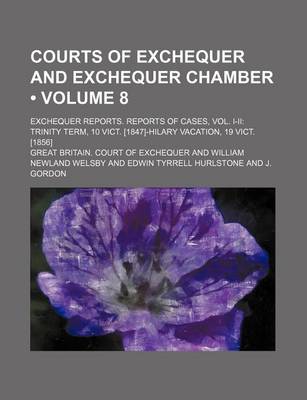 COURTS OF EXCHEQUER AND EXCHEQUER CHAMBER • VOLUME 8

EXCHEQUER REPORTS. REPORTS OF CASES, VOL. I-II; TRINITY TERM, 10 VICT. [1847]-HILARY VACATION, 19 VICT. [1856]

GREAT BRITAIN. COURT OF EXCHEQUER AND WILLIAM NEWLAND WELSBY AND EDWIN TYRRELL HURLSTONE AND J. GORDON